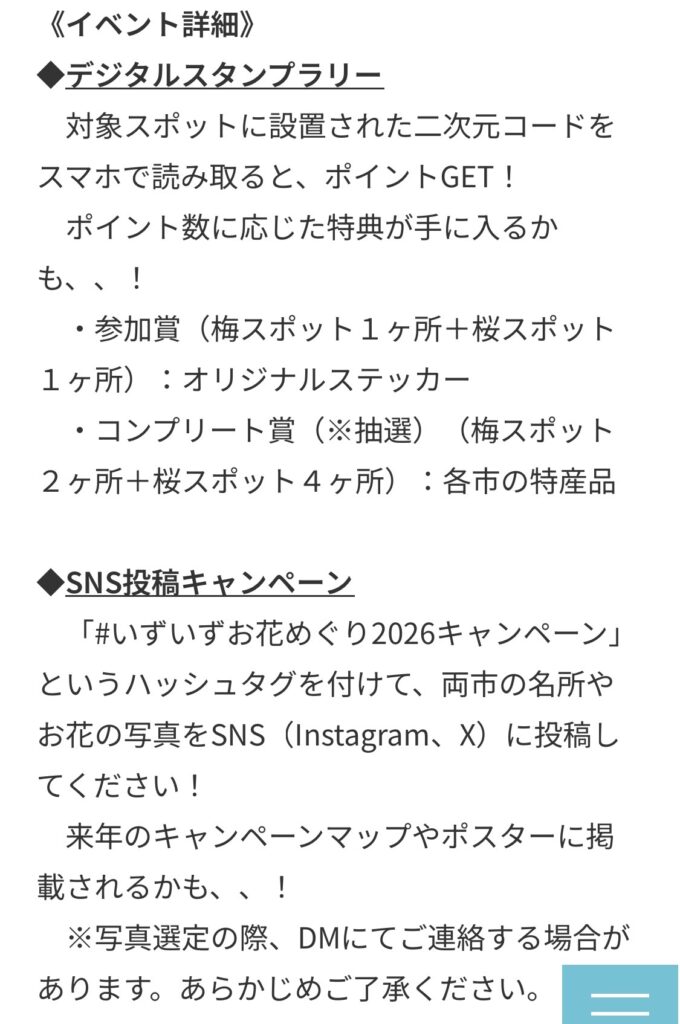 《イベント詳細》
◆デジタルスタンプラリー
　対象スポットに設置された二次元コードをスマホで読み取ると、ポイントGET！
　ポイント数に応じた特典が手に入るかも、、！
　・参加賞（梅スポット１ヶ所＋桜スポット１ヶ所）：オリジナルステッカー
　・コンプリート賞（※抽選）（梅スポット２ヶ所＋桜スポット４ヶ所）：各市の特産品

◆SNS投稿キャンペーン
　「#いずいずお花めぐり2026キャンペーン」というハッシュタグを付けて、両市の名所やお花の写真をSNS（Instagram、X）に投稿してください！
　来年のキャンペーンマップやポスターに掲載されるかも、、！
　※写真選定の際、DMにてご連絡する場合があります。あらかじめご了承ください。